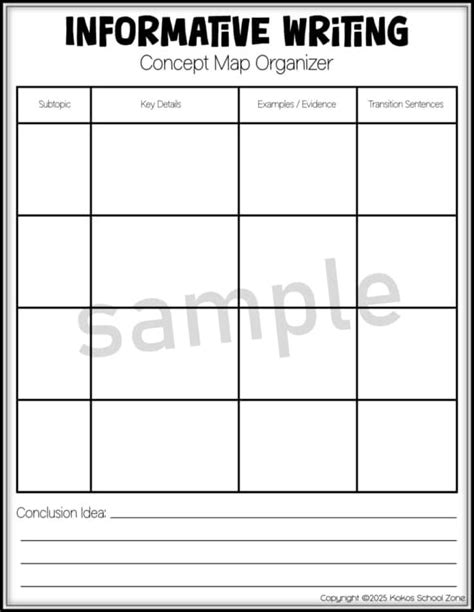 INFORMATIVE WRITING
Concept Map Organizer

| Subtopic | Key Details | Examples / Evidence | Transition Sentences |
|---|---|---|---|
| | | | |
| | | | |
| | | | |
| | | | |

Conclusion Idea: ____
____
____
____

Copyright ©2025 Kokos School Zone

sample